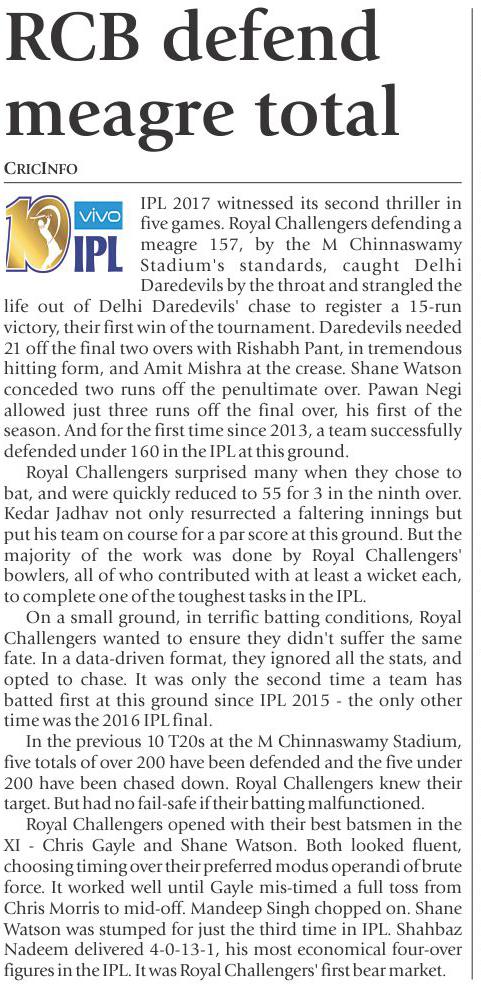 RCB defend meagre total

CRICINFO

10 vivo IPL

IPL 2017 witnessed its second thriller in five games. Royal Challengers defending a meagre 157, by the M Chinnaswamy Stadium's standards, caught Delhi Daredevils by the throat and strangled the life out of Delhi Daredevils' chase to register a 15-run victory, their first win of the tournament. Daredevils needed 21 off the final two overs with Rishabh Pant, in tremendous hitting form, and Amit Mishra at the crease. Shane Watson conceded two runs off the penultimate over. Pawan Negi allowed just three runs off the final over, his first of the season. And for the first time since 2013, a team successfully defended under 160 in the IPL at this ground.

Royal Challengers surprised many when they chose to bat, and were quickly reduced to 55 for 3 in the ninth over. Kedar Jadhav not only resurrected a faltering innings but put his team on course for a par score at this ground. But the majority of the work was done by Royal Challengers' bowlers, all of who contributed with at least a wicket each, to complete one of the toughest tasks in the IPL.

On a small ground, in terrific batting conditions, Royal Challengers wanted to ensure they didn't suffer the same fate. In a data-driven format, they ignored all the stats, and opted to chase. It was only the second time a team has batted first at this ground since IPL 2015 - the only other time was the 2016 IPL final.

In the previous 10 T20s at the M Chinnaswamy Stadium, five totals of over 200 have been defended and the five under 200 have been chased down. Royal Challengers knew their target. But had no fail-safe if their batting malfunctioned.

Royal Challengers opened with their best batsmen in the XI - Chris Gayle and Shane Watson. Both looked fluent, choosing timing over their preferred modus operandi of brute force. It worked well until Gayle mis-timed a full toss from Chris Morris to mid-off. Mandeep Singh chopped on. Shane Watson was stumped for just the third time in IPL. Shahbaz Nadeem delivered 4-0-13-1, his most economical four-over figures in the IPL. It was Royal Challengers' first bear market.